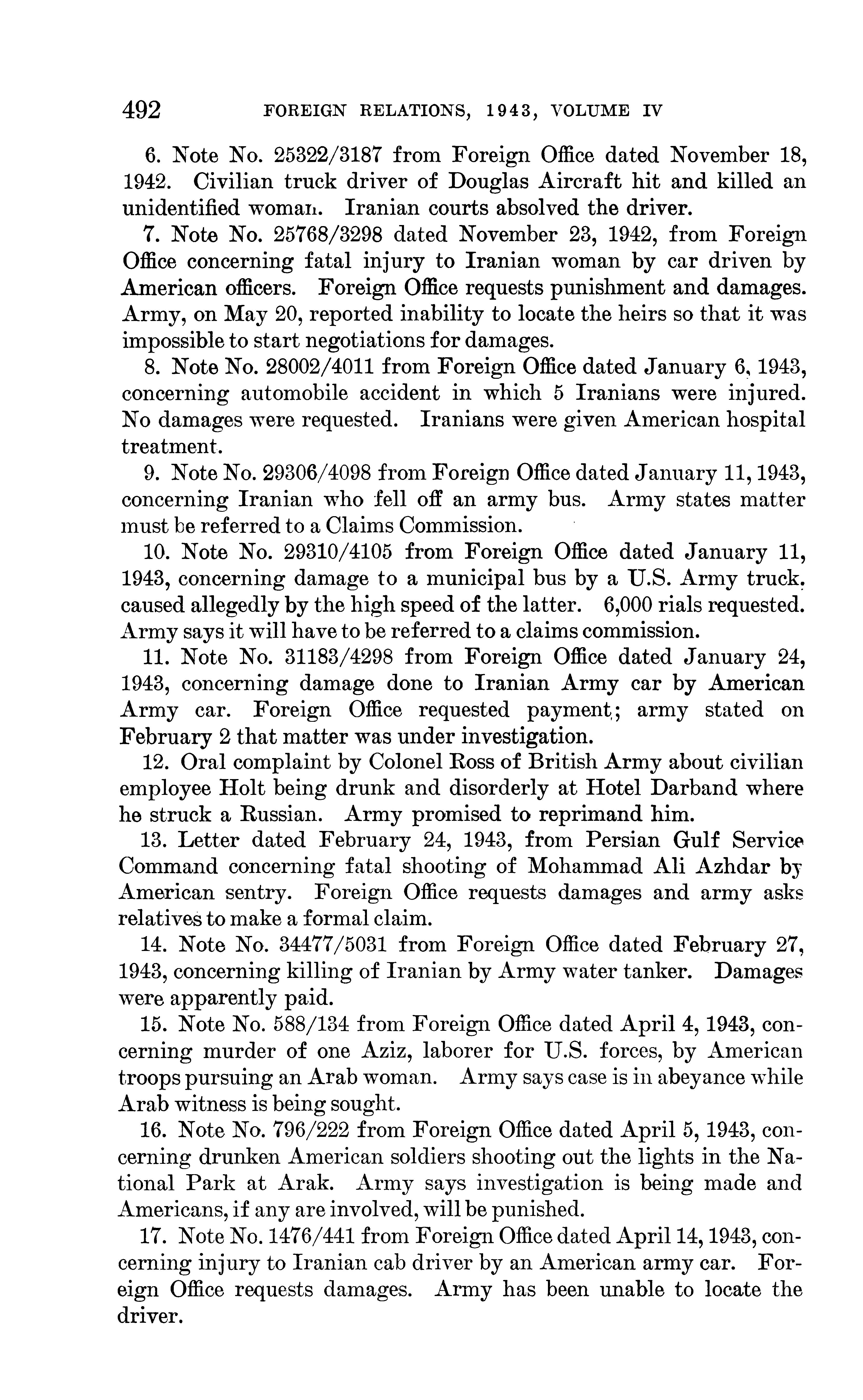 492 FOREIGN RELATIONS, 1943, VOLUME IV

6. Note No. 25322/3187 from Foreign Office dated November 18, 1942. Civilian truck driver of Douglas Aircraft hit and killed an unidentified woman. Iranian courts absolved the driver.

7. Note No. 25768/3298 dated November 23, 1942, from Foreign Office concerning fatal injury to Iranian woman by car driven by American officers. Foreign Office requests punishment and damages. Army, on May 20, reported inability to locate the heirs so that it was impossible to start negotiations for damages.

8. Note No. 28002/4011 from Foreign Office dated January 6, 1943, concerning automobile accident in which 5 Iranians were injured. No damages were requested. Iranians were given American hospital treatment.

9. Note No. 29306/4098 from Foreign Office dated January 11, 1943, concerning Iranian who fell off an army bus. Army states matter must be referred to a Claims Commission.

10. Note No. 29310/4105 from Foreign Office dated January 11, 1943, concerning damage to a municipal bus by a U.S. Army truck, caused allegedly by the high speed of the latter. 6,000 rials requested. Army says it will have to be referred to a claims commission.

11. Note No. 31183/4298 from Foreign Office dated January 24, 1943, concerning damage done to Iranian Army car by American Army car. Foreign Office requested payment; army stated on February 2 that matter was under investigation.

12. Oral complaint by Colonel Ross of British Army about civilian employee Holt being drunk and disorderly at Hotel Darband where he struck a Russian. Army promised to reprimand him.

13. Letter dated February 24, 1943, from Persian Gulf Service Command concerning fatal shooting of Mohammad Ali Azhdar by American sentry. Foreign Office requests damages and army asks relatives to make a formal claim.

14. Note No. 34477/5031 from Foreign Office dated February 27, 1943, concerning killing of Iranian by Army water tanker. Damages were apparently paid.

15. Note No. 588/134 from Foreign Office dated April 4, 1943, concerning murder of one Aziz, laborer for U.S. forces, by American troops pursuing an Arab woman. Army says case is in abeyance while Arab witness is being sought.

16. Note No. 796/222 from Foreign Office dated April 5, 1943, concerning drunken American soldiers shooting out the lights in the National Park at Arak. Army says investigation is being made and Americans, if any are involved, will be punished.

17. Note No. 1476/441 from Foreign Office dated April 14, 1943, concerning injury to Iranian cab driver by an American army car. Foreign Office requests damages. Army has been unable to locate the driver.